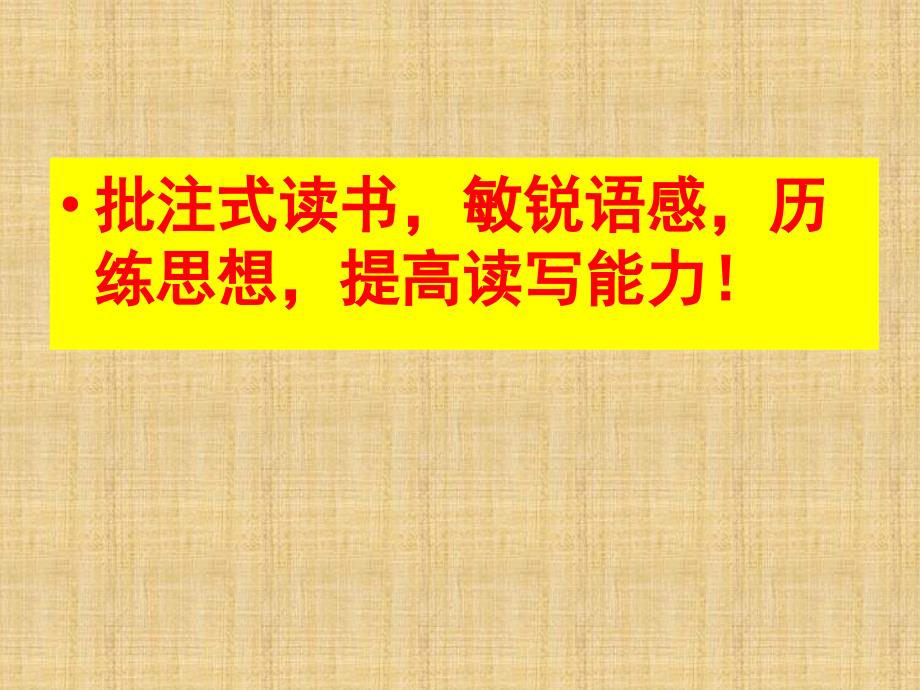 • 批注式读书，敏锐语感，历练思想，提高读写能力！